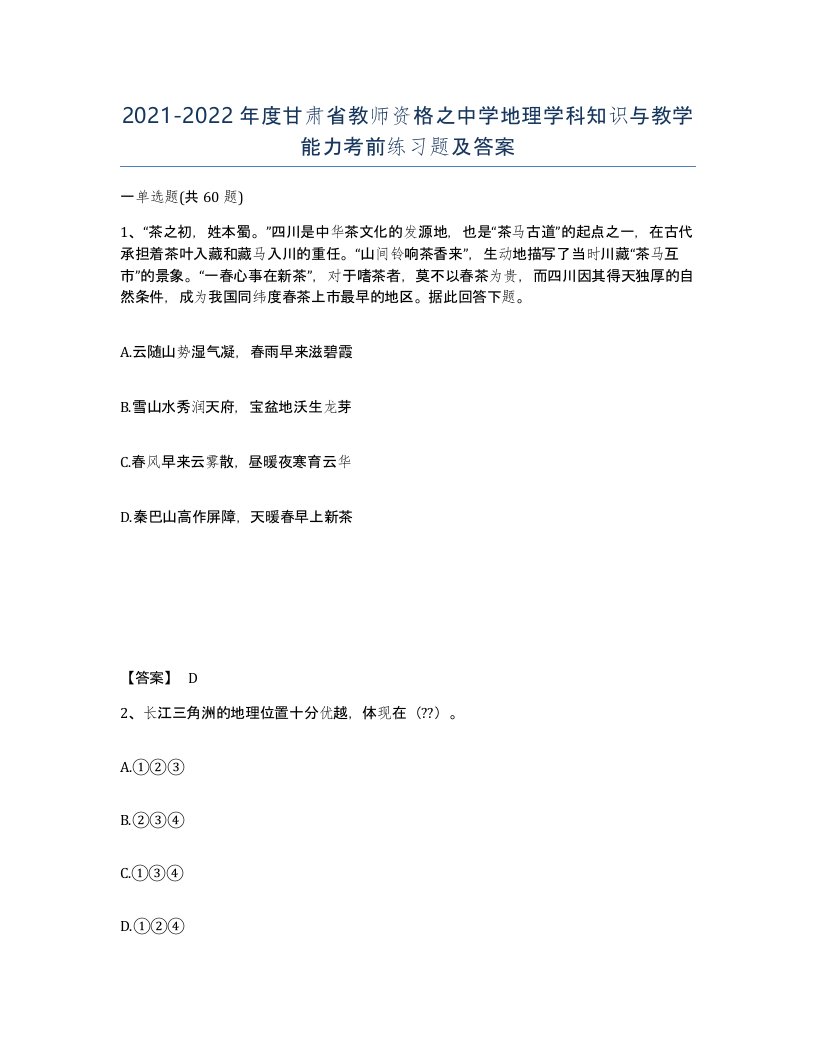 2021-2022年度甘肃省教师资格之中学地理学科知识与教学能力考前练习题及答案

一单选题(共 60 题)

1、“茶之初，姓本蜀。”四川是中华茶文化的发源地，也是“茶马古道”的起点之一，在古代承担着茶叶入藏和藏马入川的重任。“山间铃响茶香来”，生动地描写了当时川藏“茶马互市”的景象。“一春心事在新茶”，对于嗜茶者，莫不以春茶为贵，而四川因其得天独厚的自然条件，成为我国同纬度春茶上市最早的地区。据此回答下题。

A.云随山势湿气凝，春雨早来滋碧霞

B.雪山水秀润天府，宝盆地沃生龙芽

C.春风早来云雾散，昼暖夜寒育云华

D.秦巴山高作屏障，天暖春早上新茶

【答案】 D

2、长江三角洲的地理位置十分优越，体现在（??）。

A.①②③

B.②③④

C.①③④

D.①②④